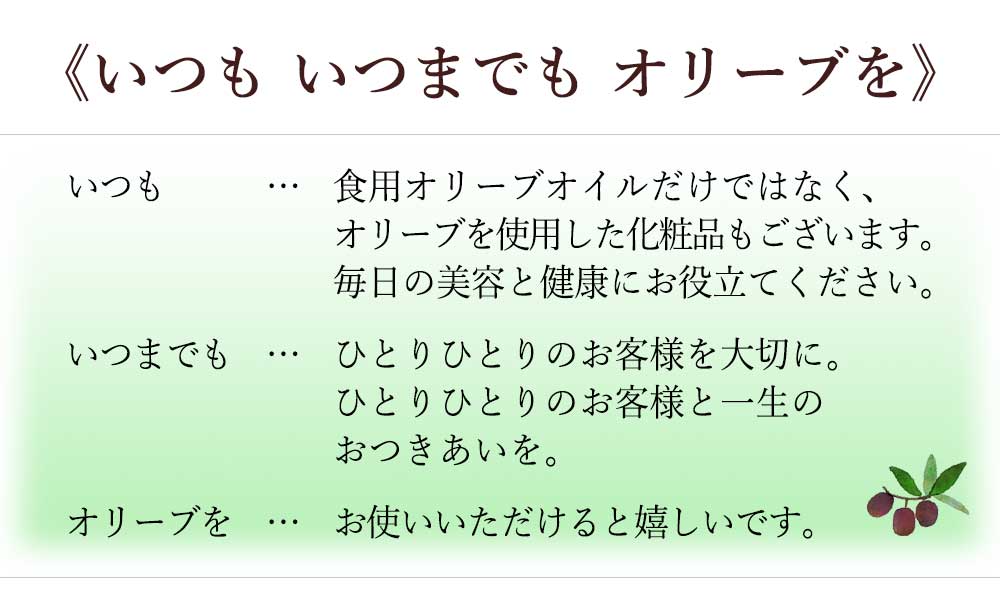 《いつも いつまでも オリーブを》

いつも … 食用オリーブオイルだけではなく、オリーブを使用した化粧品もございます。毎日の美容と健康にお役立てください。

いつまでも … ひとりひとりのお客様を大切に。ひとりひとりのお客様と一生のおつきあいを。

オリーブを … お使いいただけると嬉しいです。